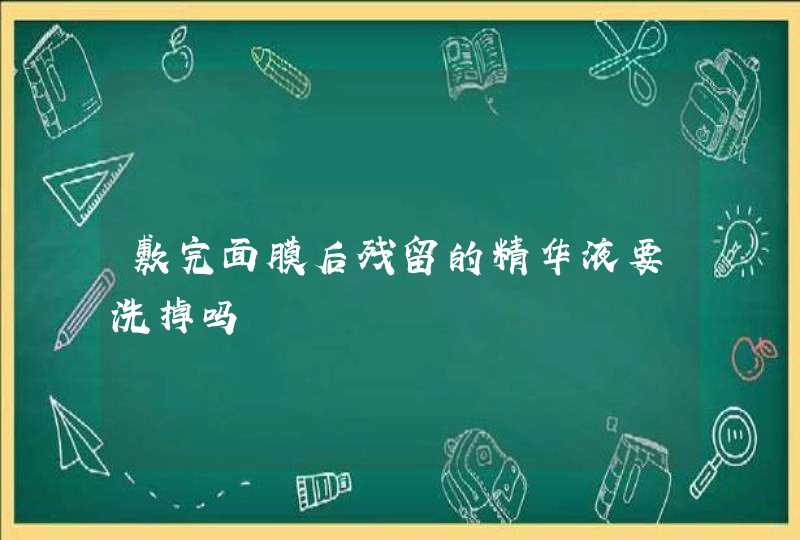 敷完面膜后残留的精华液要洗掉吗